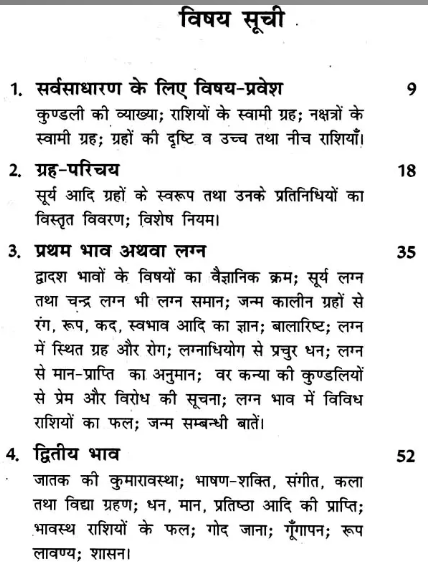 विषय सूची

1. सर्वसाधारण के लिए विषय-प्रवेश 9

कुण्डली की व्याख्या; राशियों के स्वामी ग्रह; नक्षत्रों के स्वामी ग्रह; ग्रहों की दृष्टि व उच्च तथा नीच राशियाँ।

2. ग्रह-परिचय 18

सूर्य आदि ग्रहों के स्वरूप तथा उनके प्रतिनिधियों का विस्तृत विवरण; विशेष नियम।

3. प्रथम भाव अथवा लग्न 35

द्वादश भावों के विषयों का वैज्ञानिक क्रम; सूर्य लग्न तथा चन्द्र लग्न भी लग्न समान; जन्म कालीन ग्रहों से रंग, रूप, कद, स्वभाव आदि का ज्ञान; बालारिष्ट; लग्न में स्थित ग्रह और रोग; लग्नाधियोग से प्रचुर धन; लग्न से मान-प्राप्ति का अनुमान; वर कन्या की कुण्डलियों से प्रेम और विरोध की सूचना; लग्न भाव में विविध राशियों का फल; जन्म सम्बन्धी बातें।

4. द्वितीय भाव 52

जातक की कुमारावस्था; भाषण-शक्ति, संगीत, कला तथा विद्या ग्रहण; धन, मान, प्रतिष्ठा आदि की प्राप्ति; भावस्थ राशियों के फल; गोद जाना; गूँगापन; रूप लावण्य; शासन।